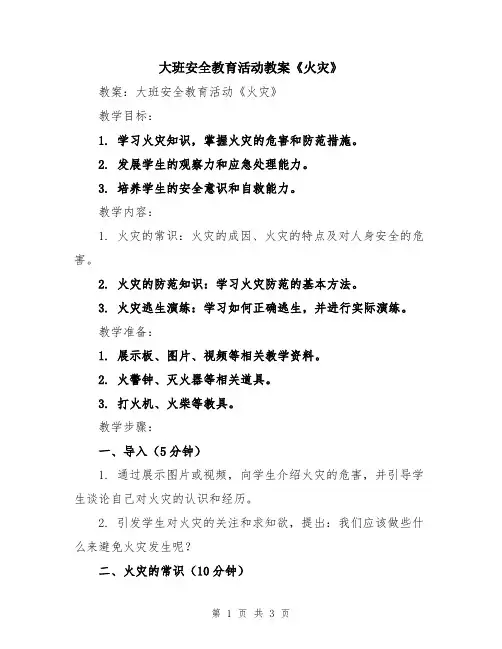 大班安全教育活动教案《火灾》

教案：大班安全教育活动《火灾》

教学目标：

1. 学习火灾知识，掌握火灾的危害和防范措施。

2. 发展学生的观察力和应急处理能力。

3. 培养学生的安全意识和自救能力。

教学内容：

1. 火灾的常识：火灾的成因、火灾的特点及对人身安全的危害。

2. 火灾的防范知识：学习火灾防范的基本方法。

3. 火灾逃生演练：学习如何正确逃生，并进行实际演练。

教学准备：

1. 展示板、图片、视频等相关教学资料。

2. 火警钟、灭火器等相关道具。

3. 打火机、火柴等教具。

教学步骤：

一、导入（5分钟）

1. 通过展示图片或视频，向学生介绍火灾的危害，并引导学生谈论自己对火灾的认识和经历。

2. 引发学生对火灾的关注和求知欲，提出：我们应该做些什么来避免火灾发生呢？

二、火灾的常识（10分钟）

第 1 页 共 3 页